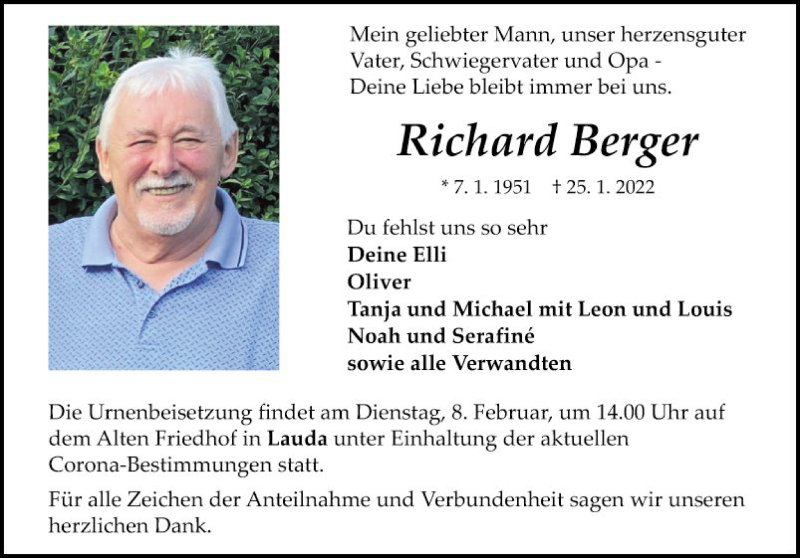 Mein geliebter Mann, unser herzensguter Vater, Schwiegervater und Opa - Deine Liebe bleibt immer bei uns.

Richard Berger

* 7. 1. 1951 † 25. 1. 2022

Du fehlst uns so sehr
Deine Elli
Oliver
Tanja und Michael mit Leon und Louis
Noah und Serafiné
sowie alle Verwandten

Die Urnenbeisetzung findet am Dienstag, 8. Februar, um 14.00 Uhr auf dem Alten Friedhof in Lauda unter Einhaltung der aktuellen Corona-Bestimmungen statt.

Für alle Zeichen der Anteilnahme und Verbundenheit sagen wir unseren herzlichen Dank.